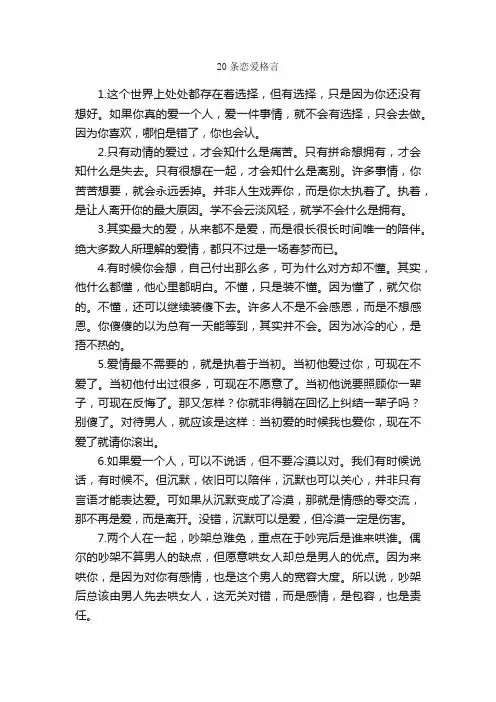 20 条恋爱格言

1.这个世界上处处都存在着选择，但有选择，只是因为你还没有想好。如果你真的爱一个人，爱一件事情，就不会有选择，只会去做。因为你喜欢，哪怕是错了，你也会认。

2.只有动情的爱过，才会知什么是痛苦。只有拼命想拥有，才会知什么是失去。只有很想在一起，才会知什么是离别。许多事情，你苦苦想要，就会永远丢掉。并非人生戏弄你，而是你太执着了。执着，是让人离开你的最大原因。学不会云淡风轻，就学不会什么是拥有。

3.其实最大的爱，从来都不是爱，而是很长很长时间唯一的陪伴。绝大多数人所理解的爱情，都只不过是一场春梦而已。

4.有时候你会想，自己付出那么多，可为什么对方却不懂。其实，他什么都懂，他心里都明白。不懂，只是装不懂。因为懂了，就欠你的。不懂，还可以继续装傻下去。许多人不是不会感恩，而是不想感恩。你傻傻的以为总有一天能等到，其实并不会。因为冰冷的心，是捂不热的。

5.爱情最不需要的，就是执着于当初。当初他爱过你，可现在不爱了。当初他付出过很多，可现在不愿意了。当初他说要照顾你一辈子，可现在反悔了。那又怎样？你就非得躺在回忆上纠结一辈子吗？别傻了。对待男人，就应该是这样：当初爱的时候我也爱你，现在不爱了就请你滚出。

6.如果爱一个人，可以不说话，但不要冷漠以对。我们有时候说话，有时候不。但沉默，依旧可以陪伴，沉默也可以关心，并非只有言语才能表达爱。可如果从沉默变成了冷漠，那就是情感的零交流，那不再是爱，而是离开。没错，沉默可以是爱，但冷漠一定是伤害。

7.两个人在一起，吵架总难免，重点在于吵完后是谁来哄谁。偶尔的吵架不算男人的缺点，但愿意哄女人却总是男人的优点。因为来哄你，是因为对你有感情，也是这个男人的宽容大度。所以说，吵架后总该由男人先去哄女人，这无关对错，而是感情，是包容，也是责任。